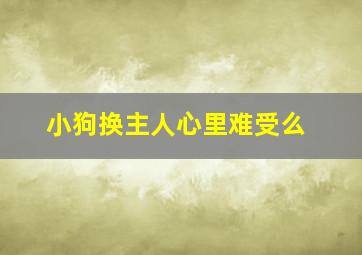 小狗换主人心里难受么